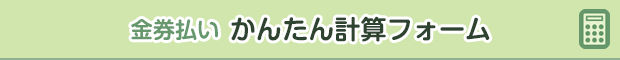 金券払い かんたん計算フォーム